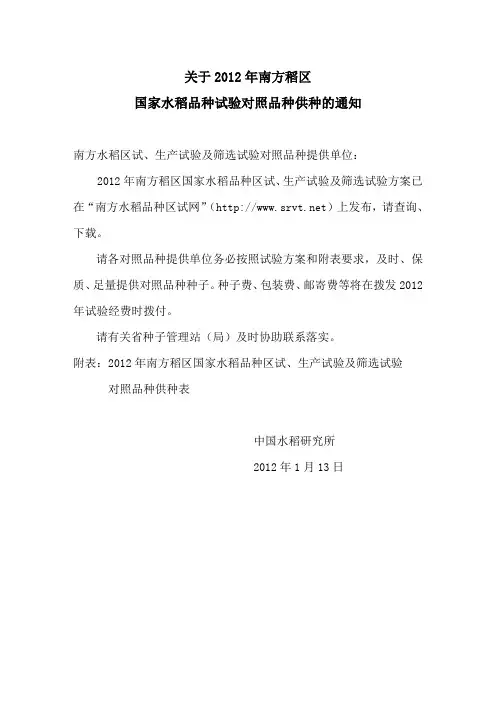 关于2012年南方稻区

国家水稻品种试验对照品种供种的通知

南方水稻区试、生产试验及筛选试验对照品种提供单位：

2012年南方稻区国家水稻品种区试、生产试验及筛选试验方案已在“南方水稻品种区试网”（http://www.srvt.net）上发布，请查询、下载。

请各对照品种提供单位务必按照试验方案和附表要求，及时、保质、足量提供对照品种种子。种子费、包装费、邮寄费等将在拨发2012年试验经费时拨付。

请有关省种子管理站（局）及时协助联系落实。

附表：2012年南方稻区国家水稻品种区试、生产试验及筛选试验对照品种供种表

中国水稻研究所

2012年1月13日